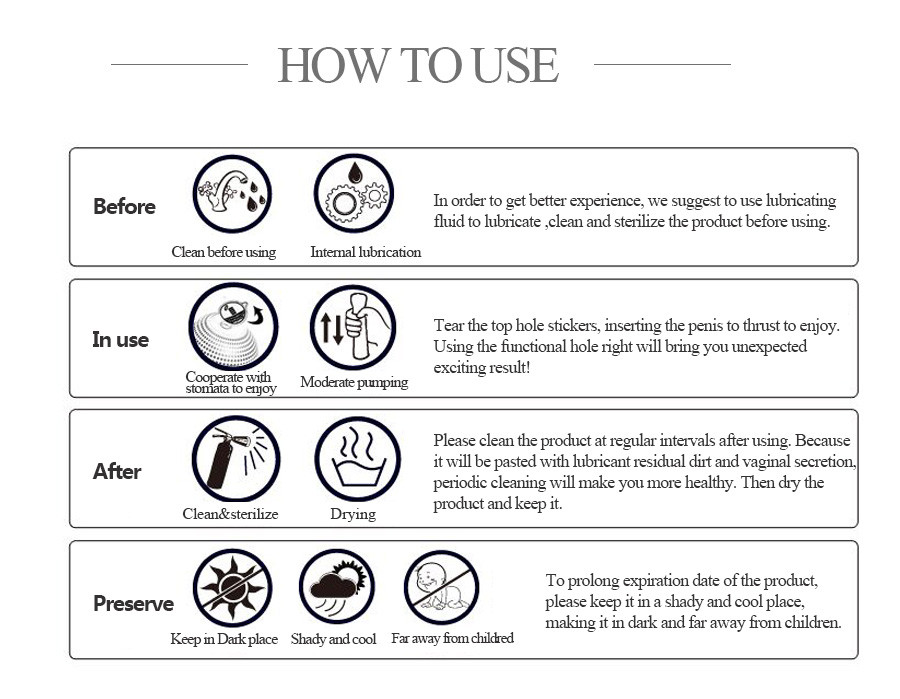 HOW TO USE

Before

Clean before using

Internal lubrication

In order to get better experience, we suggest to use lubricating fluid to lubricate ,clean and sterilize the product before using.

In use

Cooperate with stomata to enjoy

Moderate pumping

Tear the top hole stickers, inserting the penis to thrust to enjoy. Using the functional hole right will bring you unexpected exciting result!

After

Clean&sterilize

Drying

Please clean the product at regular intervals after using. Because it will be pasted with lubricant residual dirt and vaginal secretion, periodic cleaning will make you more healthy. Then dry the product and keep it.

Preserve

Keep in Dark place

Shady and cool

Far away from childred

To prolong expiration date of the product, please keep it in a shady and cool place, making it in dark and far away from children.